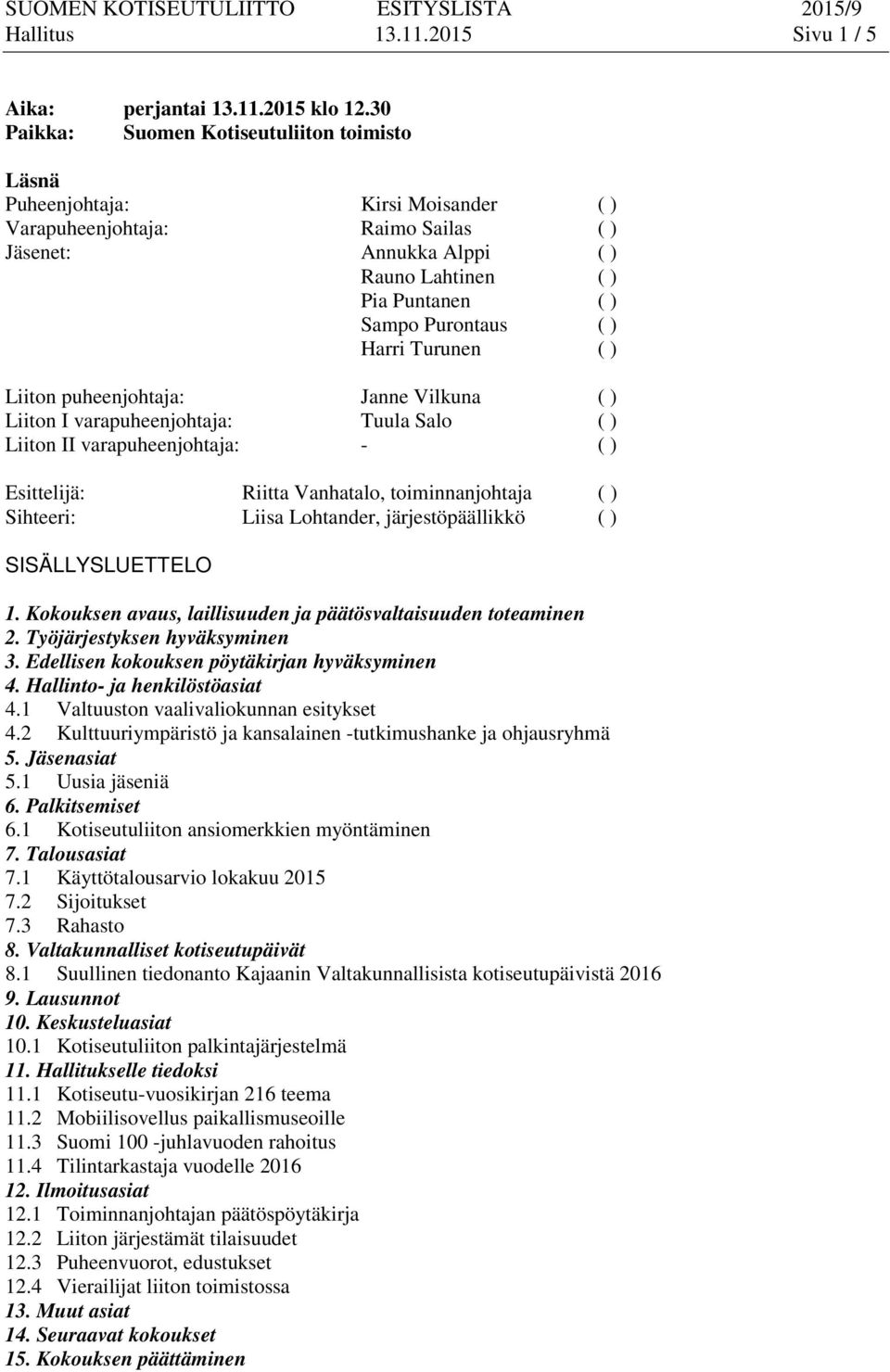 SUOMEN KOTISEUTULIITTO ESITYSLISTA 2015/9
Hallitus 13.11.2015 Sivu 1 / 5

Aika: perjantai 13.11.2015 klo 12.30
Paikka: Suomen Kotiseutuliiton toimisto

Läsnä
Puheenjohtaja: Kirsi Moisander ( )
Varapuheenjohtaja: Raimo Sailas ( )
Jäsenet: Annukka Alppi ( )
Rauno Lahtinen ( )
Pia Puntanen ( )
Sampo Purontaus ( )
Harri Turunen ( )

Liiton puheenjohtaja: Janne Vilkuna ( )
Liiton I varapuheenjohtaja: Tuula Salo ( )
Liiton II varapuheenjohtaja: - ( )

Esittelijä: Riitta Vanhatalo, toiminnanjohtaja ( )
Sihteeri: Liisa Lohtander, järjestöpäällikkö ( )

SISÄLLYSLUETTELO

1. Kokouksen avaus, laillisuuden ja päätösvaltaisuuden toteaminen
2. Työjärjestyksen hyväksyminen
3. Edellisen kokouksen pöytäkirjan hyväksyminen
4. Hallinto- ja henkilöstöasiat
4.1 Valtuuston vaalivaliokunnan esitykset
4.2 Kulttuuriympäristö ja kansalainen -tutkimushanke ja ohjausryhmä
5. Jäsenasiat
5.1 Uusia jäseniä
6. Palkitsemiset
6.1 Kotiseutuliiton ansiomerkkien myöntäminen
7. Talousasiat
7.1 Käyttötalousarvio lokakuu 2015
7.2 Sijoitukset
7.3 Rahasto
8. Valtakunnalliset kotiseutupäivät
8.1 Suullinen tiedonanto Kajaanin Valtakunnallisista kotiseutupäivistä 2016
9. Lausunnot
10. Keskusteluasiat
10.1 Kotiseutuliiton palkintajärjestelmä
11. Hallitukselle tiedoksi
11.1 Kotiseutu-vuosikirjan 216 teema
11.2 Mobiilisovellus paikallismuseoille
11.3 Suomi 100 -juhlavuoden rahoitus
11.4 Tilintarkastaja vuodelle 2016
12. Ilmoitusasiat
12.1 Toiminnanjohtajan päätöspöytäkirja
12.2 Liiton järjestämät tilaisuudet
12.3 Puheenvuorot, edustukset
12.4 Vierailijat liiton toimistossa
13. Muut asiat
14. Seuraavat kokoukset
15. Kokouksen päättäminen